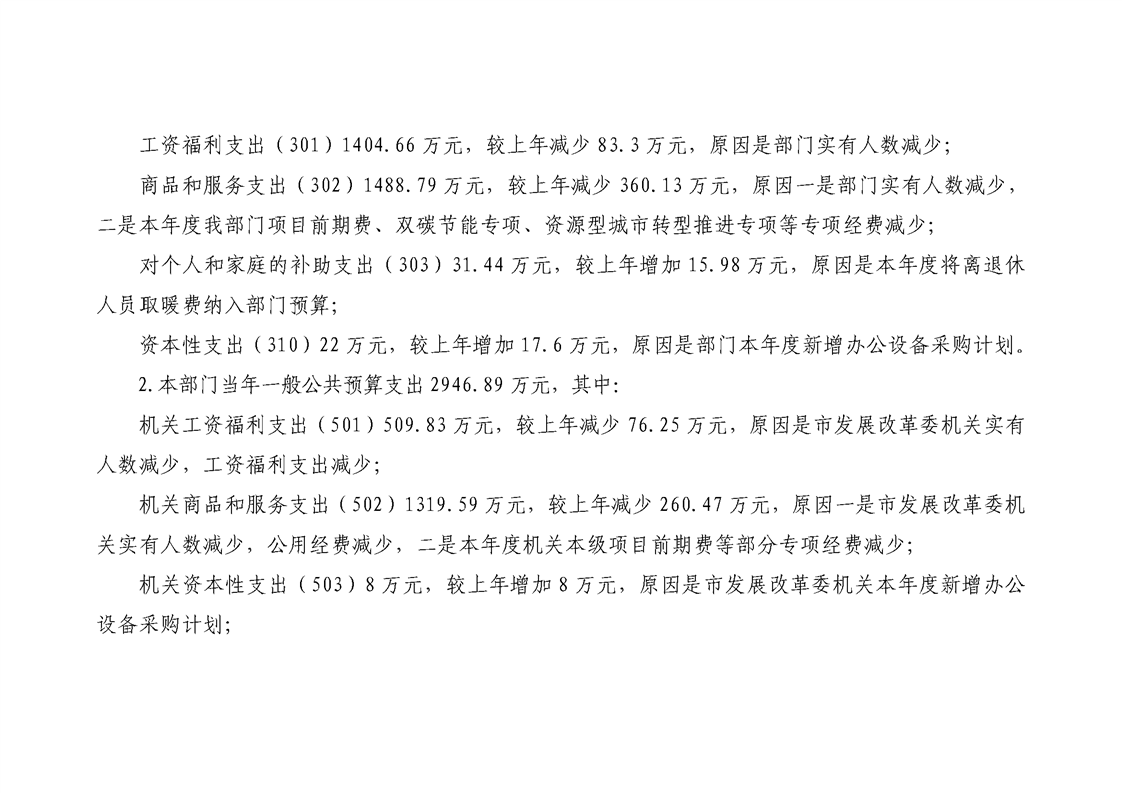 工资福利支出（301）1404.66万元，较上年减少83.3万元，原因是部门实有人数减少；

商品和服务支出（302）1488.79万元，较上年减少360.13万元，原因一是部门实有人数减少，二是本年度我部门项目前期费、双碳节能专项、资源型城市转型推进专项等专项经费减少；

对个人和家庭的补助支出（303）31.44万元，较上年增加15.98万元，原因是本年度将离退休人员取暖费纳入部门预算；

资本性支出（310）22万元，较上年增加17.6万元，原因是部门本年度新增办公设备采购计划。

2.本部门当年一般公共预算支出2946.89万元，其中：

机关工资福利支出（501）509.83万元，较上年减少76.25万元，原因是市发展改革委机关实有人数减少，工资福利支出减少；

机关商品和服务支出（502）1319.59万元，较上年减少260.47万元，原因一是市发展改革委机关实有人数减少，公用经费减少，二是本年度机关本级项目前期费等部分专项经费减少；

机关资本性支出（503）8万元，较上年增加8万元，原因是市发展改革委机关本年度新增办公设备采购计划；